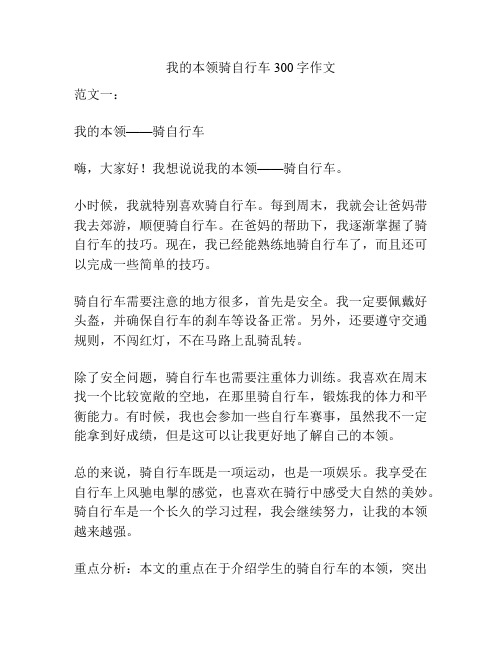 我的本领骑自行车 300 字作文

范文一：

我的本领——骑自行车

嗨，大家好！我想说说我的本领——骑自行车。

小时候，我就特别喜欢骑自行车。每到周末，我就会让爸妈带我去郊游，顺便骑自行车。在爸妈的帮助下，我逐渐掌握了骑自行车的技巧。现在，我已经能熟练地骑自行车了，而且还可以完成一些简单的技巧。

骑自行车需要注意的地方很多，首先是安全。我一定要佩戴好头盔，并确保自行车的刹车等设备正常。另外，还要遵守交通规则，不闯红灯，不在马路上乱骑乱转。

除了安全问题，骑自行车也需要注重体力训练。我喜欢在周末找一个比较宽敞的空地，在那里骑自行车，锻炼我的体力和平衡能力。有时候，我也会参加一些自行车赛事，虽然我不一定能拿到好成绩，但是这可以让我更好地了解自己的本领。

总的来说，骑自行车既是一项运动，也是一项娱乐。我享受在自行车上风驰电掣的感觉，也喜欢在骑行中感受大自然的美妙。骑自行车是一个长久的学习过程，我会继续努力，让我的本领越来越强。

重点分析：本文的重点在于介绍学生的骑自行车的本领，突出